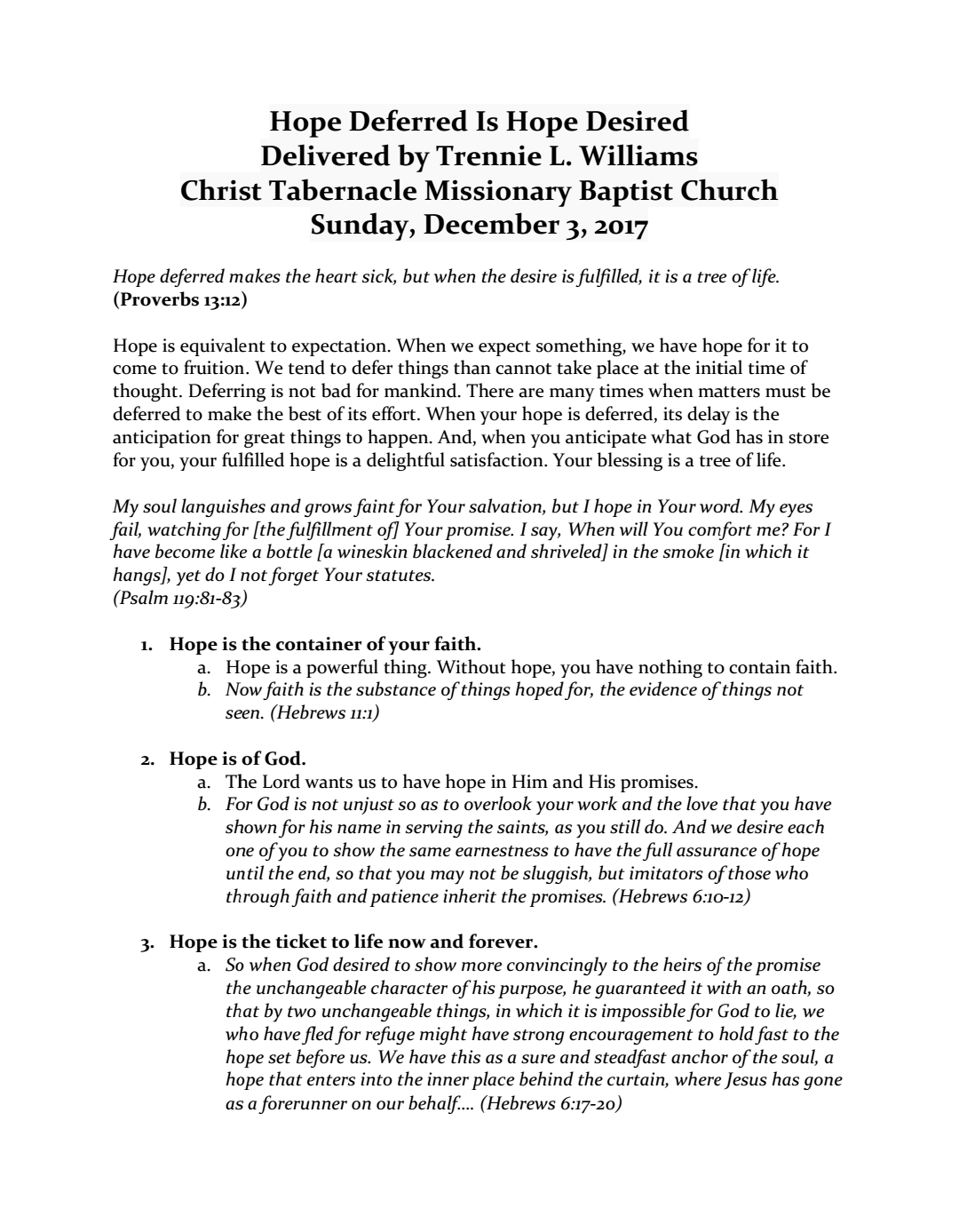 Hope Deferred Is Hope Desired
Delivered by Trennie L. Williams
Christ Tabernacle Missionary Baptist Church
Sunday, December 3, 2017

Hope deferred makes the heart sick, but when the desire is fulfilled, it is a tree of life. (Proverbs 13:12)

Hope is equivalent to expectation. When we expect something, we have hope for it to come to fruition. We tend to defer things than cannot take place at the initial time of thought. Deferring is not bad for mankind. There are many times when matters must be deferred to make the best of its effort. When your hope is deferred, its delay is the anticipation for great things to happen. And, when you anticipate what God has in store for you, your fulfilled hope is a delightful satisfaction. Your blessing is a tree of life.

My soul languishes and grows faint for Your salvation, but I hope in Your word. My eyes fail, watching for [the fulfillment of] Your promise. I say, When will You comfort me? For I have become like a bottle [a wineskin blackened and shriveled] in the smoke [in which it hangs], yet do I not forget Your statutes.
(Psalm 119:81-83)

1. Hope is the container of your faith.
a. Hope is a powerful thing. Without hope, you have nothing to contain faith.
b. Now faith is the substance of things hoped for, the evidence of things not seen. (Hebrews 11:1)

2. Hope is of God.
a. The Lord wants us to have hope in Him and His promises.
b. For God is not unjust so as to overlook your work and the love that you have shown for his name in serving the saints, as you still do. And we desire each one of you to show the same earnestness to have the full assurance of hope until the end, so that you may not be sluggish, but imitators of those who through faith and patience inherit the promises. (Hebrews 6:10-12)

3. Hope is the ticket to life now and forever.
a. So when God desired to show more convincingly to the heirs of the promise the unchangeable character of his purpose, he guaranteed it with an oath, so that by two unchangeable things, in which it is impossible for God to lie, we who have fled for refuge might have strong encouragement to hold fast to the hope set before us. We have this as a sure and steadfast anchor of the soul, a hope that enters into the inner place behind the curtain, where Jesus has gone as a forerunner on our behalf.... (Hebrews 6:17-20)